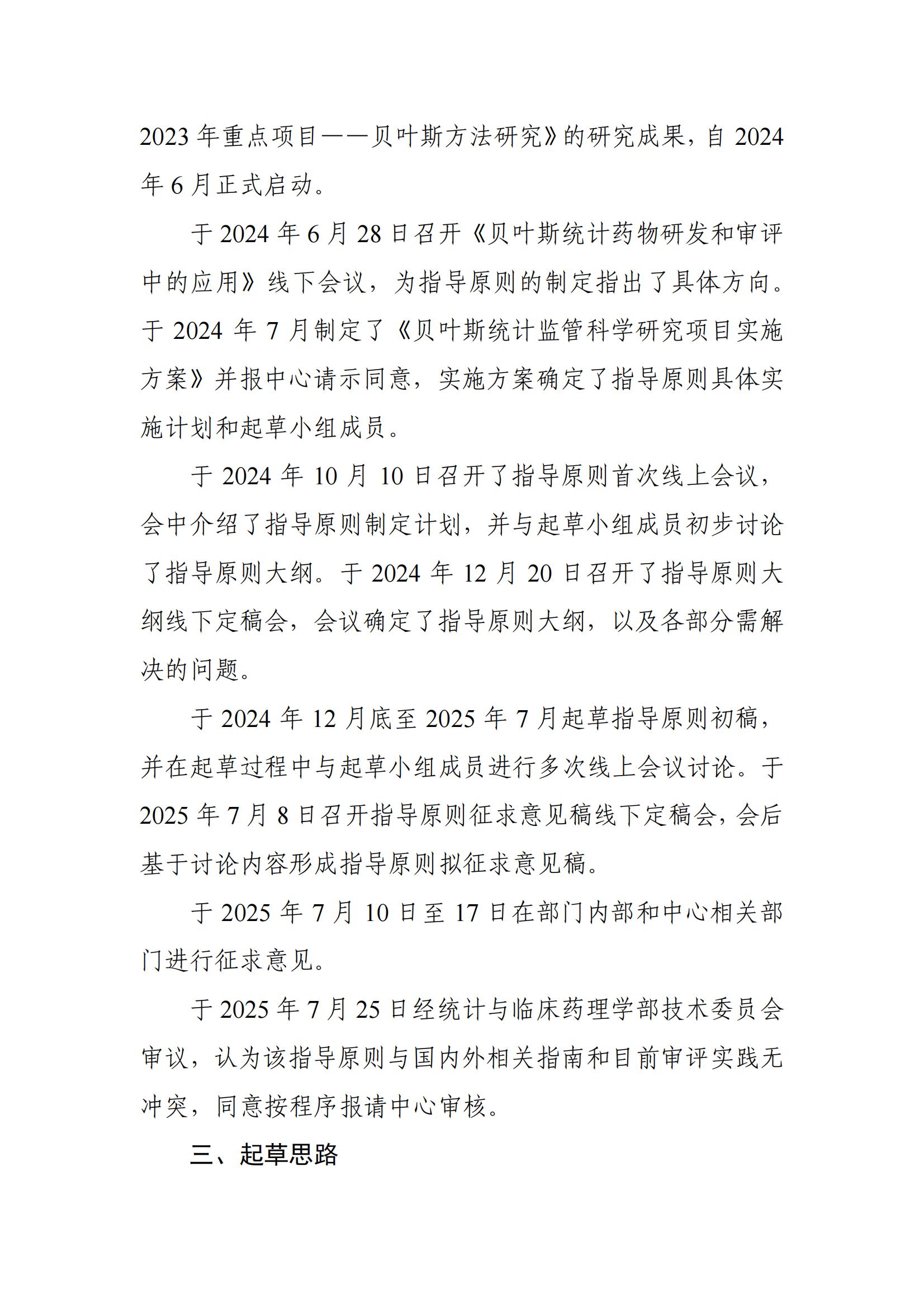 2023 年重点项目——贝叶斯方法研究》的研究成果，自 2024 年 6 月正式启动。

于 2024 年 6 月 28 日召开《贝叶斯统计药物研发和审评中的应用》线下会议，为指导原则的制定指出了具体方向。于 2024 年 7 月制定了《贝叶斯统计监管科学研究项目实施方案》并报中心请示同意，实施方案确定了指导原则具体实施计划和起草小组成员。

于 2024 年 10 月 10 日召开了指导原则首次线上会议，会中介绍了指导原则制定计划，并与起草小组成员初步讨论了指导原则大纲。于 2024 年 12 月 20 日召开了指导原则大纲线下定稿会，会议确定了指导原则大纲，以及各部分需解决的问题。

于 2024 年 12 月底至 2025 年 7 月起草指导原则初稿，并在起草过程中与起草小组成员进行多次线上会议讨论。于 2025 年 7 月 8 日召开指导原则征求意见稿线下定稿会，会后基于讨论内容形成指导原则拟征求意见稿。

于 2025 年 7 月 10 日至 17 日在部门内部和中心相关部门进行征求意见。

于 2025 年 7 月 25 日经统计与临床药理学部技术委员会审议，认为该指导原则与国内外相关指南和目前审评实践无冲突，同意按程序报请中心审核。

三、起草思路